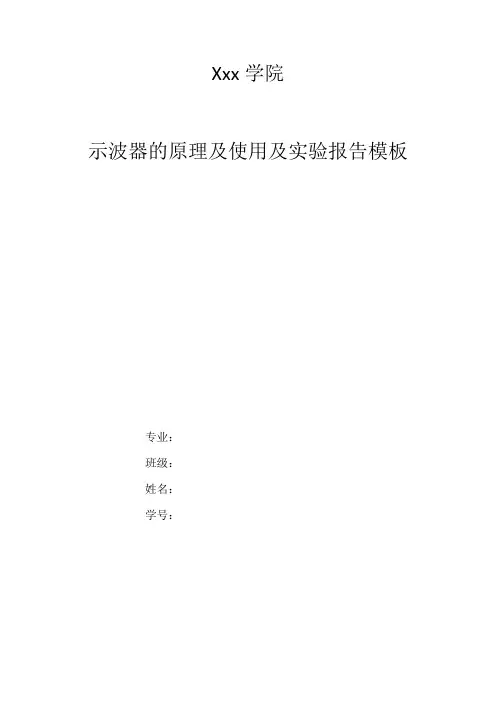 Xxx学院

示波器的原理及使用及实验报告模板

专业：

班级：

姓名：

学号：